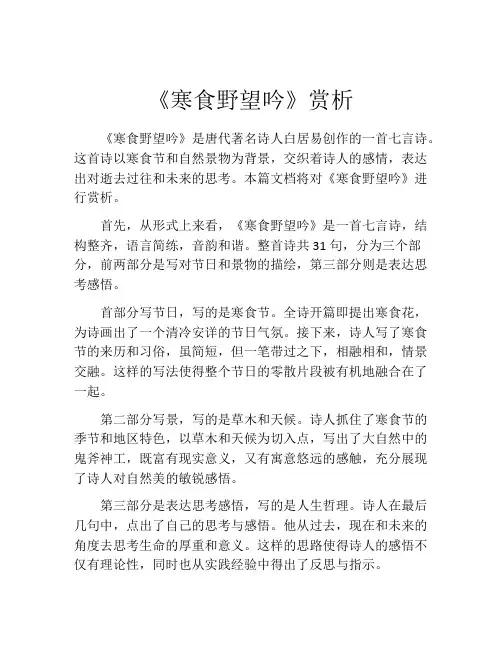 《寒食野望吟》赏析

《寒食野望吟》是唐代著名诗人白居易创作的一首七言诗。这首诗以寒食节和自然景物为背景，交织着诗人的感情，表达出对逝去过往和未来的思考。本篇文档将对《寒食野望吟》进行赏析。

首先，从形式上来看，《寒食野望吟》是一首七言诗，结构整齐，语言简练，音韵和谐。整首诗共31句，分为三个部分，前两部分是写对节日和景物的描绘，第三部分则是表达思考感悟。

首部分写节日，写的是寒食节。全诗开篇即提出寒食花，为诗画出了一个清冷安详的节日气氛。接下来，诗人写了寒食节的来历和习俗，虽简短，但一笔带过之下，相融相和，情景交融。这样的写法使得整个节日的零散片段被有机地融合在了一起。

第二部分写景，写的是草木和天候。诗人抓住了寒食节的季节和地区特色，以草木和天候为切入点，写出了大自然中的鬼斧神工，既富有现实意义，又有寓意悠远的感触，充分展现了诗人对自然美的敏锐感悟。

第三部分是表达思考感悟，写的是人生哲理。诗人在最后几句中，点出了自己的思考与感悟。他从过去，现在和未来的角度去思考生命的厚重和意义。这样的思路使得诗人的感悟不仅有理论性，同时也从实践经验中得出了反思与指示。